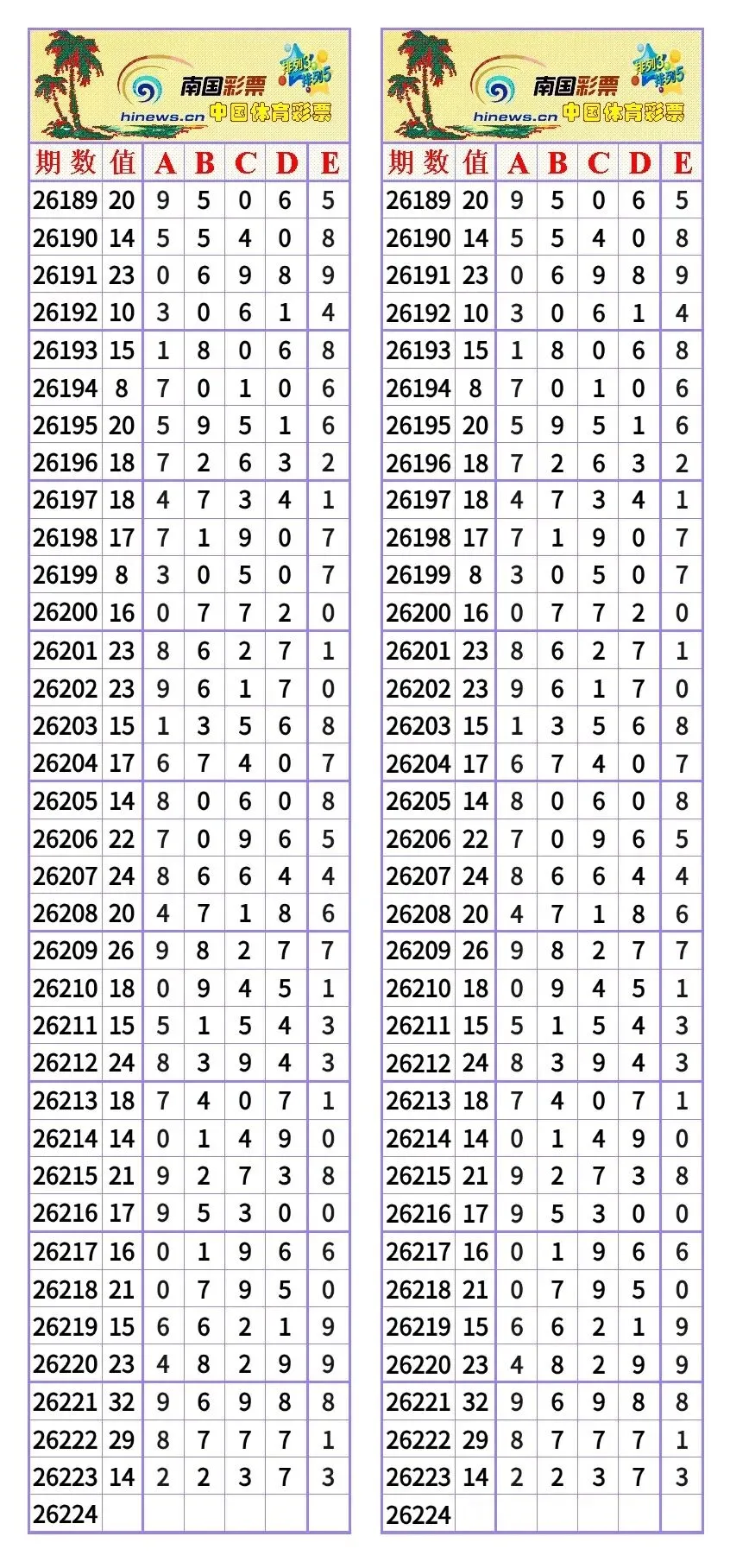 南国彩票
排列3 排列5
hinews.cn 中国体育彩票

| 期数 | 值 | A | B | C | D | E |
|---|---|---|---|---|---|---|
| 26189 | 20 | 9 | 5 | 0 | 6 | 5 |
| 26190 | 14 | 5 | 5 | 4 | 0 | 8 |
| 26191 | 23 | 0 | 6 | 9 | 8 | 9 |
| 26192 | 10 | 3 | 0 | 6 | 1 | 4 |
| 26193 | 15 | 1 | 8 | 0 | 6 | 8 |
| 26194 | 8 | 7 | 0 | 1 | 0 | 6 |
| 26195 | 20 | 5 | 9 | 5 | 1 | 6 |
| 26196 | 18 | 7 | 2 | 6 | 3 | 2 |
| 26197 | 18 | 4 | 7 | 3 | 4 | 1 |
| 26198 | 17 | 7 | 1 | 9 | 0 | 7 |
| 26199 | 8 | 3 | 0 | 5 | 0 | 7 |
| 26200 | 16 | 0 | 7 | 7 | 2 | 0 |
| 26201 | 23 | 8 | 6 | 2 | 7 | 1 |
| 26202 | 23 | 9 | 6 | 1 | 7 | 0 |
| 26203 | 15 | 1 | 3 | 5 | 6 | 8 |
| 26204 | 17 | 6 | 7 | 4 | 0 | 7 |
| 26205 | 14 | 8 | 0 | 6 | 0 | 8 |
| 26206 | 22 | 7 | 0 | 9 | 6 | 5 |
| 26207 | 24 | 8 | 6 | 6 | 4 | 4 |
| 26208 | 20 | 4 | 7 | 1 | 8 | 6 |
| 26209 | 26 | 9 | 8 | 2 | 7 | 7 |
| 26210 | 18 | 0 | 9 | 4 | 5 | 1 |
| 26211 | 15 | 5 | 1 | 5 | 4 | 3 |
| 26212 | 24 | 8 | 3 | 9 | 4 | 3 |
| 26213 | 18 | 7 | 4 | 0 | 7 | 1 |
| 26214 | 14 | 0 | 1 | 4 | 9 | 0 |
| 26215 | 21 | 9 | 2 | 7 | 3 | 8 |
| 26216 | 17 | 9 | 5 | 3 | 0 | 0 |
| 26217 | 16 | 0 | 1 | 9 | 6 | 6 |
| 26218 | 21 | 0 | 7 | 9 | 5 | 0 |
| 26219 | 15 | 6 | 6 | 2 | 1 | 9 |
| 26220 | 23 | 4 | 8 | 2 | 9 | 9 |
| 26221 | 32 | 9 | 6 | 9 | 8 | 8 |
| 26222 | 29 | 8 | 7 | 7 | 7 | 1 |
| 26223 | 14 | 2 | 2 | 3 | 7 | 3 |
| 26224 | | | | | | |

南国彩票
排列3 排列5
hinews.cn 中国体育彩票

| 期数 | 值 | A | B | C | D | E |
|---|---|---|---|---|---|---|
| 26189 | 20 | 9 | 5 | 0 | 6 | 5 |
| 26190 | 14 | 5 | 5 | 4 | 0 | 8 |
| 26191 | 23 | 0 | 6 | 9 | 8 | 9 |
| 26192 | 10 | 3 | 0 | 6 | 1 | 4 |
| 26193 | 15 | 1 | 8 | 0 | 6 | 8 |
| 26194 | 8 | 7 | 0 | 1 | 0 | 6 |
| 26195 | 20 | 5 | 9 | 5 | 1 | 6 |
| 26196 | 18 | 7 | 2 | 6 | 3 | 2 |
| 26197 | 18 | 4 | 7 | 3 | 4 | 1 |
| 26198 | 17 | 7 | 1 | 9 | 0 | 7 |
| 26199 | 8 | 3 | 0 | 5 | 0 | 7 |
| 26200 | 16 | 0 | 7 | 7 | 2 | 0 |
| 26201 | 23 | 8 | 6 | 2 | 7 | 1 |
| 26202 | 23 | 9 | 6 | 1 | 7 | 0 |
| 26203 | 15 | 1 | 3 | 5 | 6 | 8 |
| 26204 | 17 | 6 | 7 | 4 | 0 | 7 |
| 26205 | 14 | 8 | 0 | 6 | 0 | 8 |
| 26206 | 22 | 7 | 0 | 9 | 6 | 5 |
| 26207 | 24 | 8 | 6 | 6 | 4 | 4 |
| 26208 | 20 | 4 | 7 | 1 | 8 | 6 |
| 26209 | 26 | 9 | 8 | 2 | 7 | 7 |
| 26210 | 18 | 0 | 9 | 4 | 5 | 1 |
| 26211 | 15 | 5 | 1 | 5 | 4 | 3 |
| 26212 | 24 | 8 | 3 | 9 | 4 | 3 |
| 26213 | 18 | 7 | 4 | 0 | 7 | 1 |
| 26214 | 14 | 0 | 1 | 4 | 9 | 0 |
| 26215 | 21 | 9 | 2 | 7 | 3 | 8 |
| 26216 | 17 | 9 | 5 | 3 | 0 | 0 |
| 26217 | 16 | 0 | 1 | 9 | 6 | 6 |
| 26218 | 21 | 0 | 7 | 9 | 5 | 0 |
| 26219 | 15 | 6 | 6 | 2 | 1 | 9 |
| 26220 | 23 | 4 | 8 | 2 | 9 | 9 |
| 26221 | 32 | 9 | 6 | 9 | 8 | 8 |
| 26222 | 29 | 8 | 7 | 7 | 7 | 1 |
| 26223 | 14 | 2 | 2 | 3 | 7 | 3 |
| 26224 | | | | | | |